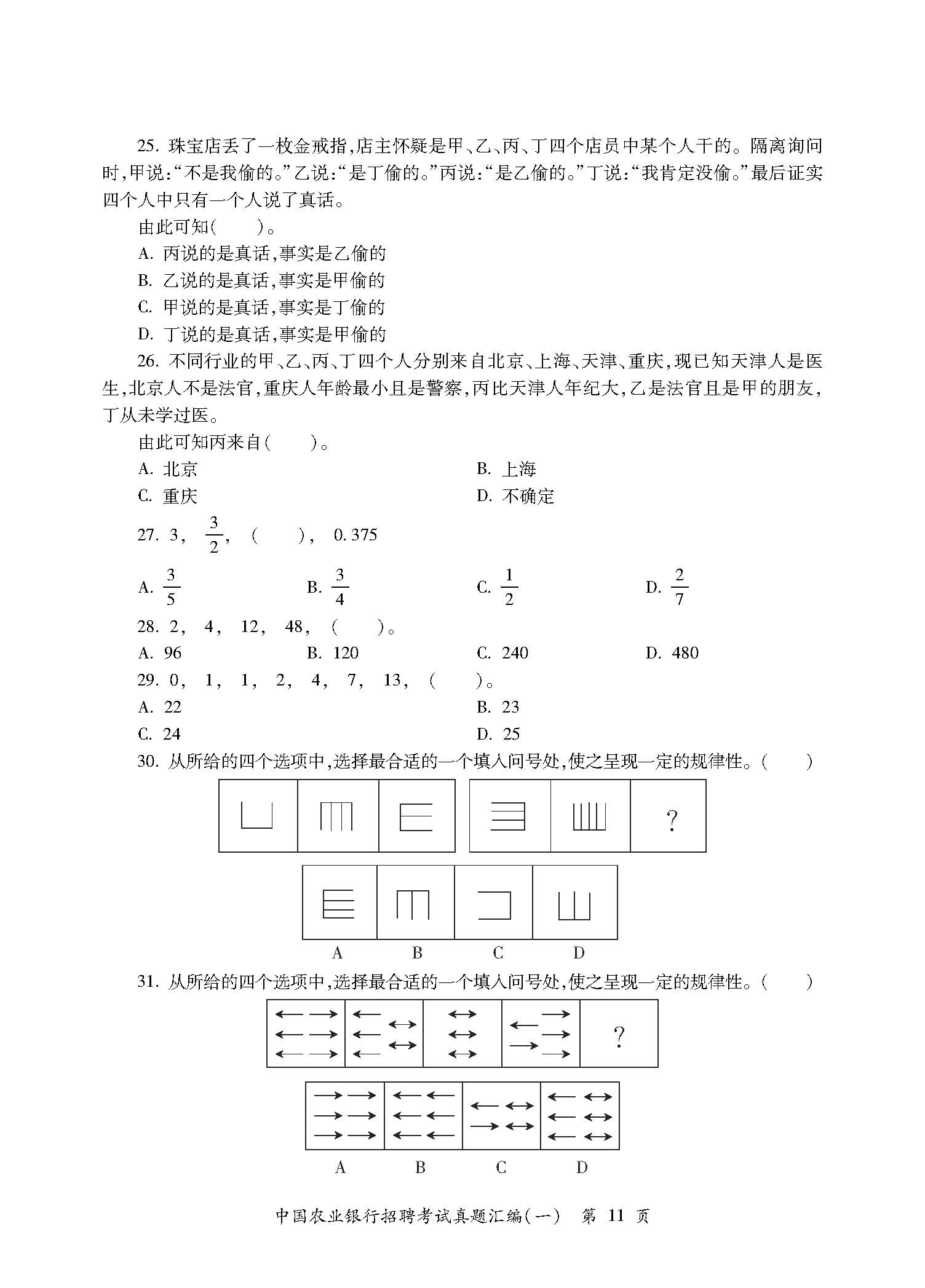 25. 珠宝店丢了一枚金戒指,店主怀疑是甲、乙、丙、丁四个店员中某个人干的。隔离询问时,甲说:“不是我偷的。”乙说:“是丁偷的。”丙说:“是乙偷的。”丁说:“我肯定没偷。”最后证实四个人中只有一个人说了真话。

由此可知(　　)。

A. 丙说的是真话,事实是乙偷的

B. 乙说的是真话,事实是甲偷的

C. 甲说的是真话,事实是丁偷的

D. 丁说的是真话,事实是甲偷的

26. 不同行业的甲、乙、丙、丁四个人分别来自北京、上海、天津、重庆,现已知天津人是医生,北京人不是法官,重庆人年龄最小且是警察,丙比天津人年纪大,乙是法官且是甲的朋友,丁从未学过医。

由此可知丙来自(　　)。

A. 北京

B. 上海

C. 重庆

D. 不确定

27. 3, $\frac{3}{2}$, (　　), 0.375

A. $\frac{3}{5}$

B. $\frac{3}{4}$

C. $\frac{1}{2}$

D. $\frac{2}{7}$

28. 2, 4, 12, 48, (　　)。

A. 96

B. 120

C. 240

D. 480

29. 0, 1, 1, 2, 4, 7, 13, (　　)。

A. 22

B. 23

C. 24

D. 25

30. 从所给的四个选项中,选择最合适的一个填入问号处,使之呈现一定的规律性。(　　)

?

A B C D

31. 从所给的四个选项中,选择最合适的一个填入问号处,使之呈现一定的规律性。(　　)

?

A B C D

中国农业银行招聘考试真题汇编(一)　第 11 页